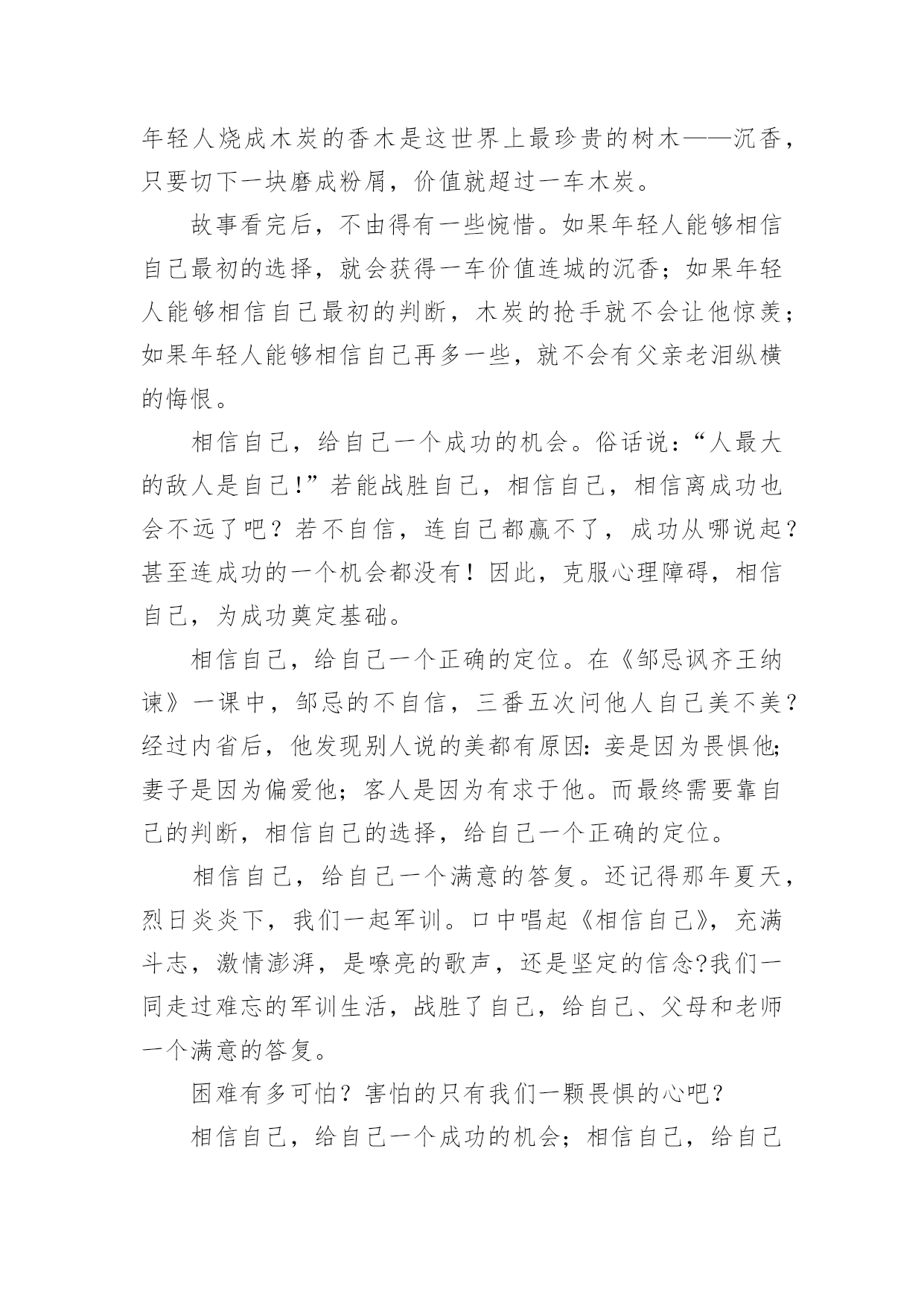 年轻人烧成木炭的香木是这世界上最珍贵的树木——沉香，只要切下一块磨成粉屑，价值就超过一车木炭。

故事看完后，不由得有一些惋惜。如果年轻人能够相信自己最初的选择，就会获得一车价值连城的沉香；如果年轻人能够相信自己最初的判断，木炭的抢手就不会让他惊羡；如果年轻人能够相信自己再多一些，就不会有父亲老泪纵横的悔恨。

相信自己，给自己一个成功的机会。俗话说：“人最大的敌人是自己！”若能战胜自己，相信自己，相信离成功也会不远了吧？若不自信，连自己都赢不了，成功从哪说起？甚至连成功的一个机会都没有！因此，克服心理障碍，相信自己，为成功奠定基础。

相信自己，给自己一个正确的定位。在《邹忌讽齐王纳谏》一课中，邹忌的不自信，三番五次问他人自己美不美？经过内省后，他发现别人说的美都有原因：妾是因为畏惧他；妻子是因为偏爱他；客人是因为有求于他。而最终需要靠自己的判断，相信自己的选择，给自己一个正确的定位。

相信自己，给自己一个满意的答复。还记得那年夏天，烈日炎炎下，我们一起军训。口中唱起《相信自己》，充满斗志，激情澎湃，是嘹亮的歌声，还是坚定的信念?我们一同走过难忘的军训生活，战胜了自己，给自己、父母和老师一个满意的答复。

困难有多可怕？害怕的只有我们一颗畏惧的心吧？

相信自己，给自己一个成功的机会；相信自己，给自己